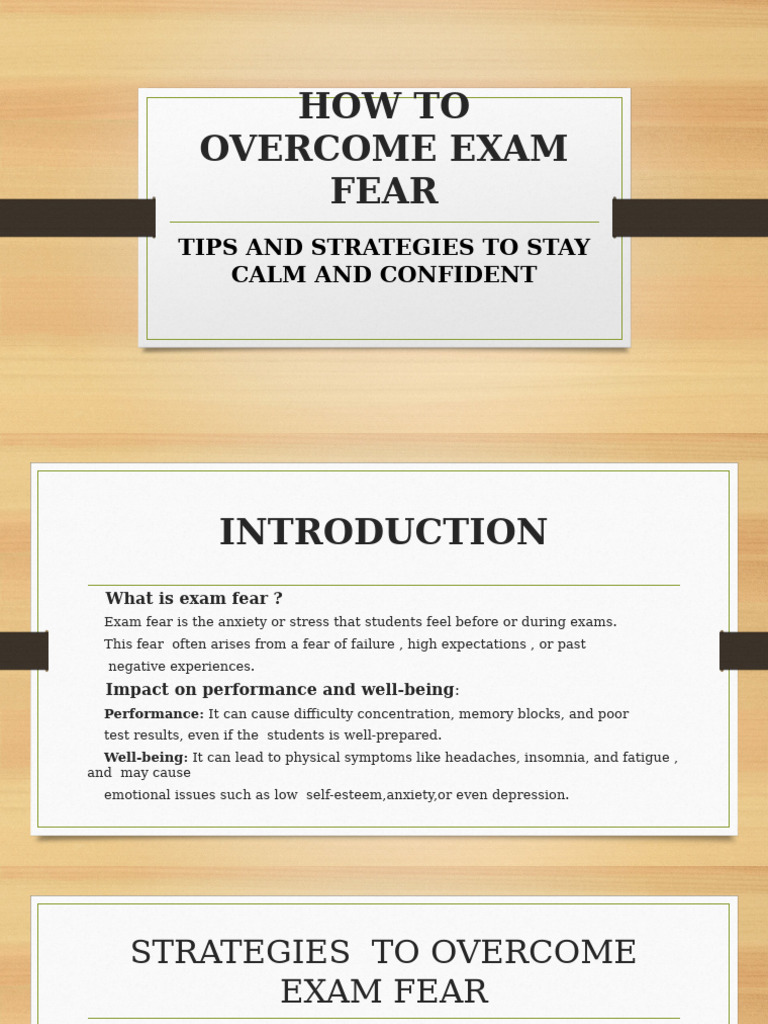 HOW TO OVERCOME EXAM FEAR

TIPS AND STRATEGIES TO STAY CALM AND CONFIDENT

INTRODUCTION

What is exam fear ?

Exam fear is the anxiety or stress that students feel before or during exams.

This fear often arises from a fear of failure , high expectations , or past negative experiences.

Impact on performance and well-being:

Performance: It can cause difficulty concentration, memory blocks, and poor test results, even if the students is well-prepared.

Well-being: It can lead to physical symptoms like headaches, insomnia, and fatigue , and may cause emotional issues such as low self-esteem,anxiety,or even depression.

STRATEGIES TO OVERCOME EXAM FEAR